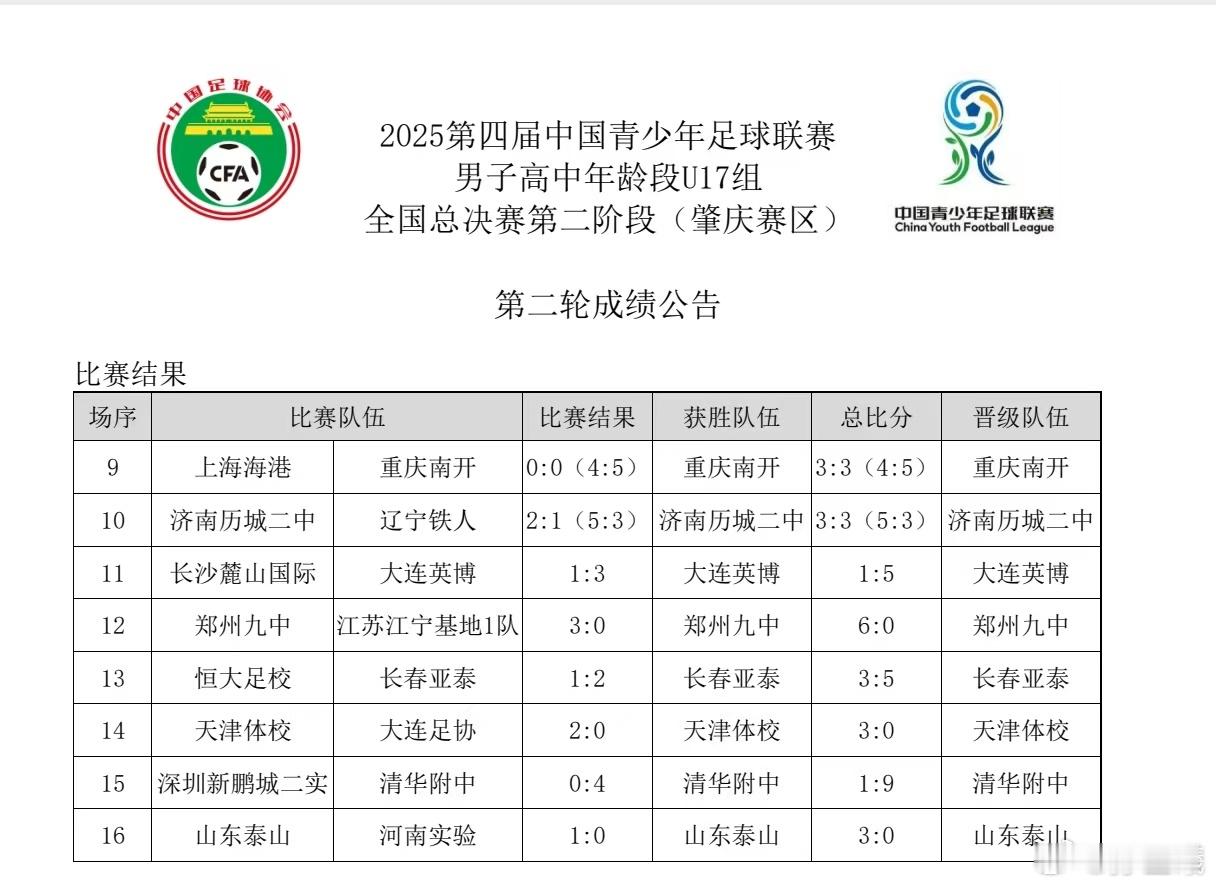 中国足球协会
CFA

2025第四届中国青少年足球联赛
男子高中年龄段U17组
全国总决赛第二阶段（肇庆赛区）

中国青少年足球联赛
China Youth Football League

第二轮成绩公告

比赛结果

| 场序 | 比赛队伍 | | 比赛结果 | 获胜队伍 | 总比分 | 晋级队伍 |
|---|---|---|---|---|---|---|
| 9 | 上海海港 | 重庆南开 | 0:0（4:5） | 重庆南开 | 3:3（4:5） | 重庆南开 |
| 10 | 济南历城二中 | 辽宁铁人 | 2:1（5:3） | 济南历城二中 | 3:3（5:3） | 济南历城二中 |
| 11 | 长沙麓山国际 | 大连英博 | 1:3 | 大连英博 | 1:5 | 大连英博 |
| 12 | 郑州九中 | 江苏江宁基地1队 | 3:0 | 郑州九中 | 6:0 | 郑州九中 |
| 13 | 恒大足校 | 长春亚泰 | 1:2 | 长春亚泰 | 3:5 | 长春亚泰 |
| 14 | 天津体校 | 大连足协 | 2:0 | 天津体校 | 3:0 | 天津体校 |
| 15 | 深圳新鹏城二实 | 清华附中 | 0:4 | 清华附中 | 1:9 | 清华附中 |
| 16 | 山东泰山 | 河南实验 | 1:0 | 山东泰山 | 3:0 | 山东泰山 |